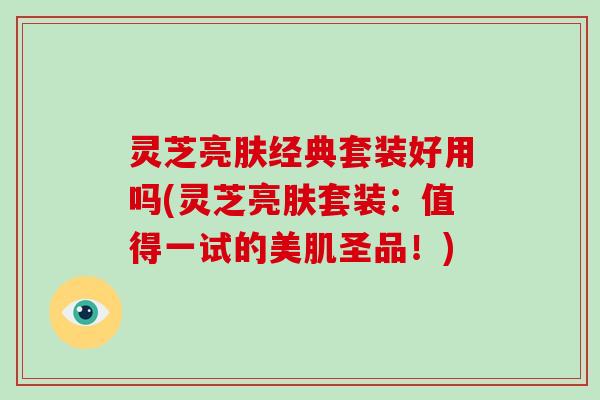 灵芝亮肤经典套装好用吗(灵芝亮肤套装：值得一试的美肌圣品！)